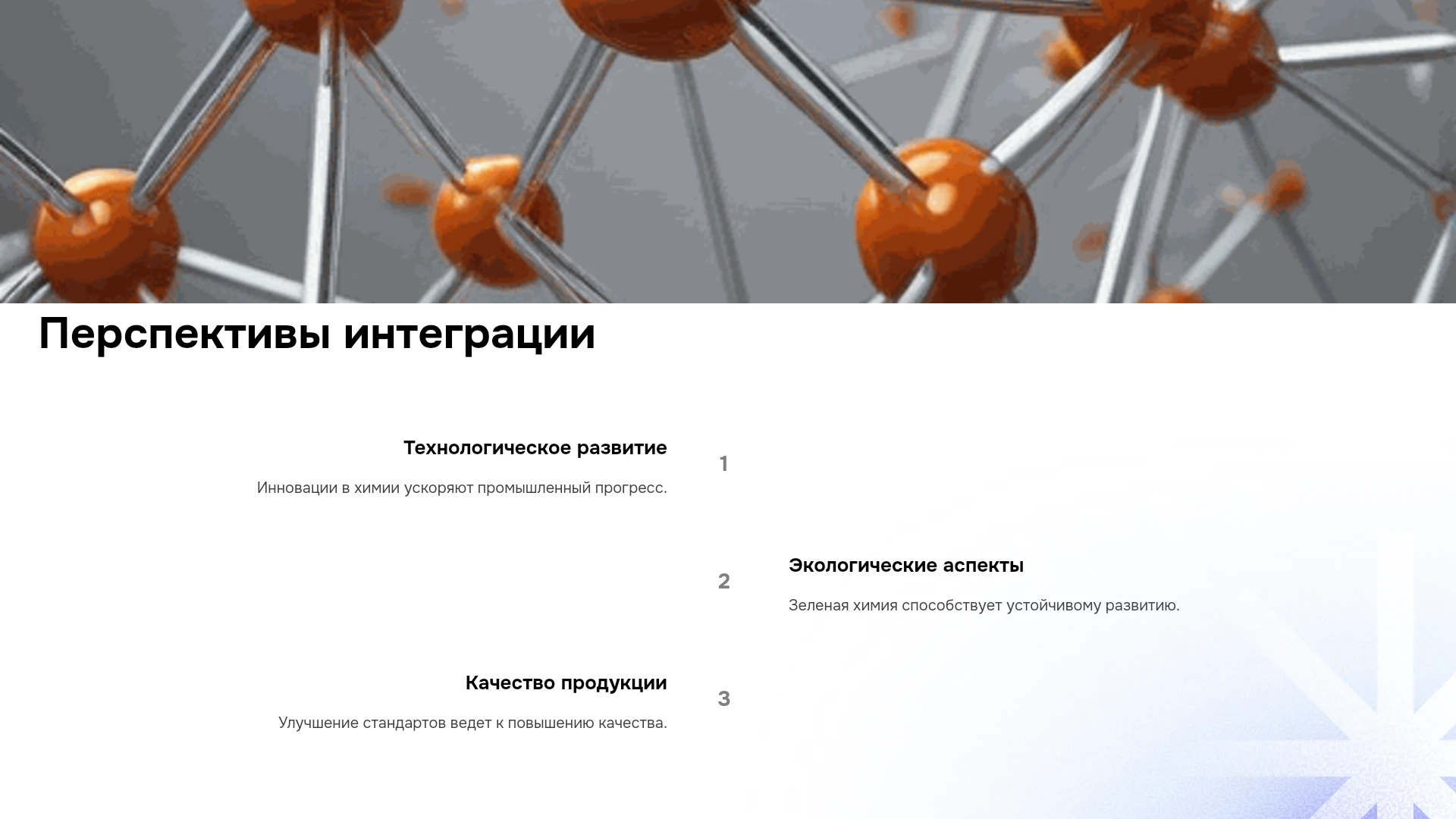 Перспективы интеграции

Технологическое развитие

Инновации в химии ускоряют промышленный прогресс.

1

2

Экологические аспекты

Зеленая химия способствует устойчивому развитию.

Качество продукции

Улучшение стандартов ведет к повышению качества.

3